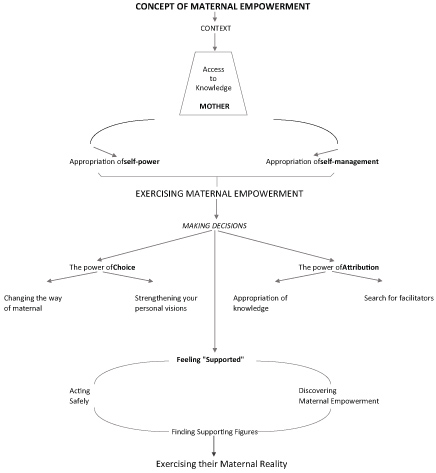 CONCEPT OF MATERNAL EMPOWERMENT

CONTEXT

Access to Knowledge

MOTHER

Appropriation ofself-power

Appropriation ofself-management

EXERCISING MATERNAL EMPOWERMENT

MAKING DECISIONS

The power ofChoice

The power ofAttribution

Changing the way of maternal

Strengthening your personal visions

Appropriation of knowledge

Search for facilitators

Feeling "Supported"

Acting Safely

Discovering Maternal Empowerment

Finding Supporting Figures

Exercising their Maternal Reality